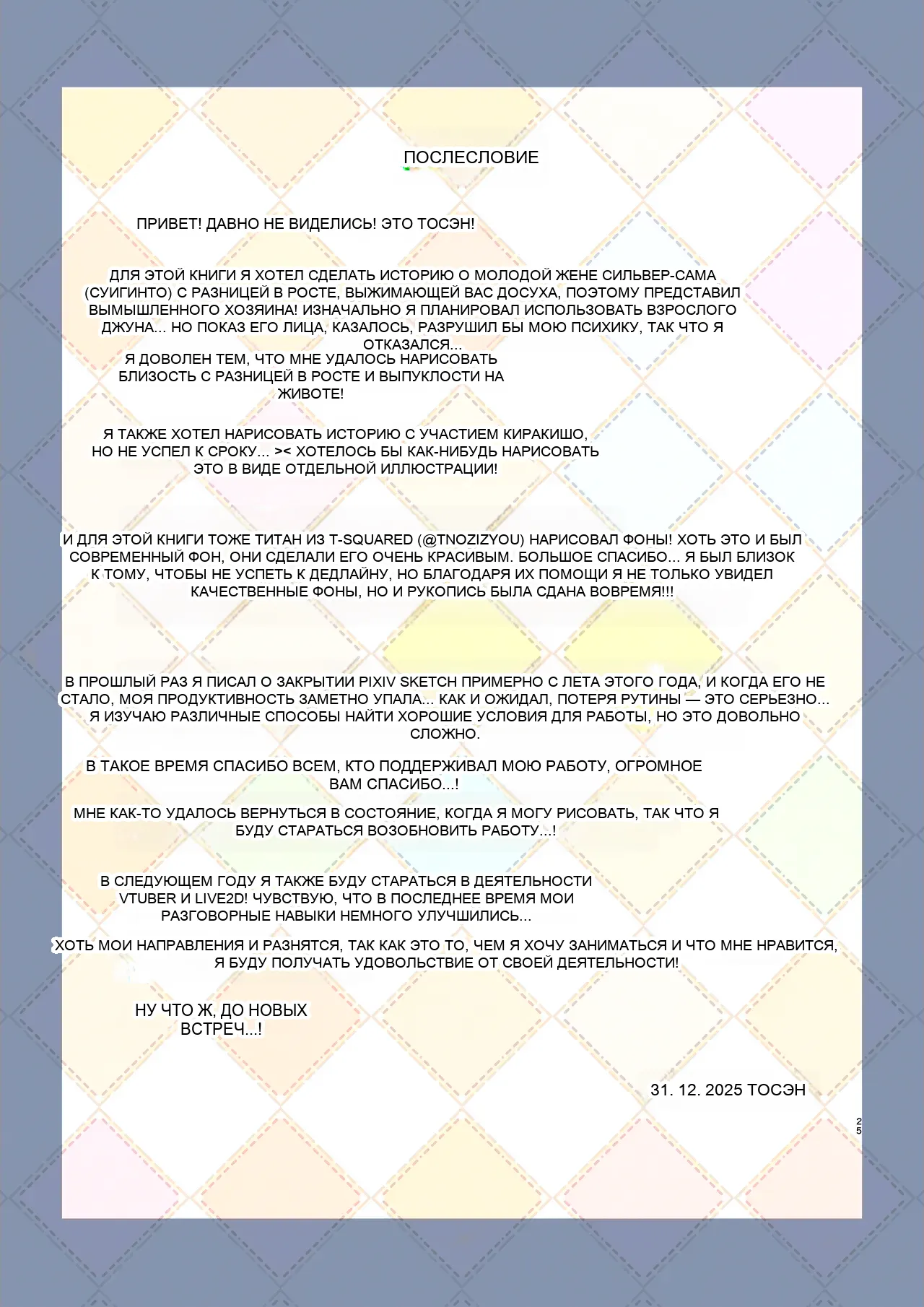 ПОСЛЕСЛОВИЕ

ПРИВЕТ! ДАВНО НЕ ВИДЕЛИСЬ! ЭТО ТОСЭН!

ДЛЯ ЭТОЙ КНИГИ Я ХОТЕЛ СДЕЛАТЬ ИСТОРИЮ О МОЛОДОЙ ЖЕНЕ СИЛЬВЕР-САМА (СУИГИНТО) С РАЗНИЦЕЙ В РОСТЕ, ВЫЖИМАЮЩЕЙ ВАС ДОСУХА, ПОЭТОМУ ПРЕДСТАВИЛ ВЫМЫШЛЕННОГО ХОЗЯИНА! ИЗНАЧАЛЬНО Я ПЛАНИРОВАЛ ИСПОЛЬЗОВАТЬ ВЗРОСЛОГО ДЖУНА... НО ПОКАЗ ЕГО ЛИЦА, КАЗАЛОСЬ, РАЗРУШИЛ БЫ МОЮ ПСИХИКУ, ТАК ЧТО Я ОТКАЗАЛСЯ...

Я ДОВОЛЕН ТЕМ, ЧТО МНЕ УДАЛОСЬ НАРИСОВАТЬ БЛИЗОСТЬ С РАЗНИЦЕЙ В РОСТЕ И ВЫПУКЛОСТИ НА ЖИВОТЕ!

Я ТАКЖЕ ХОТЕЛ НАРИСОВАТЬ ИСТОРИЮ С УЧАСТИЕМ КИРАКИШО, НО НЕ УСПЕЛ К СРОКУ... >< ХОТЕЛОСЬ БЫ КАК-НИБУДЬ НАРИСОВАТЬ ЭТО В ВИДЕ ОТДЕЛЬНОЙ ИЛЛЮСТРАЦИИ!

И ДЛЯ ЭТОЙ КНИГИ ТОЖЕ ТИТАН ИЗ T-SQUARED (@TNOZIZYOU) НАРИСОВАЛ ФОНЫ! ХОТЬ ЭТО И БЫЛ СОВРЕМЕННЫЙ ФОН, ОНИ СДЕЛАЛИ ЕГО ОЧЕНЬ КРАСИВЫМ. БОЛЬШОЕ СПАСИБО... Я БЫЛ БЛИЗОК К ТОМУ, ЧТОБЫ НЕ УСПЕТЬ К ДЕДЛАЙНУ, НО БЛАГОДАРЯ ИХ ПОМОЩИ Я НЕ ТОЛЬКО УВИДЕЛ КАЧЕСТВЕННЫЕ ФОНЫ, НО И РУКОПИСЬ БЫЛА СДАНА ВОВРЕМЯ!!!

В ПРОШЛЫЙ РАЗ Я ПИСАЛ О ЗАКРЫТИИ PIXIV SKETCH ПРИМЕРНО С ЛЕТА ЭТОГО ГОДА, И КОГДА ЕГО НЕ СТАЛО, МОЯ ПРОДУКТИВНОСТЬ ЗАМЕТНО УПАЛА... КАК И ОЖИДАЛ, ПОТЕРЯ РУТИНЫ — ЭТО СЕРЬЕЗНО... Я ИЗУЧАЮ РАЗЛИЧНЫЕ СПОСОБЫ НАЙТИ ХОРОШИЕ УСЛОВИЯ ДЛЯ РАБОТЫ, НО ЭТО ДОВОЛЬНО СЛОЖНО.

В ТАКОЕ ВРЕМЯ СПАСИБО ВСЕМ, КТО ПОДДЕРЖИВАЛ МОЮ РАБОТУ, ОГРОМНОЕ ВАМ СПАСИБО...!

МНЕ КАК-ТО УДАЛОСЬ ВЕРНУТЬСЯ В СОСТОЯНИЕ, КОГДА Я МОГУ РИСОВАТЬ, ТАК ЧТО Я БУДУ СТАРАТЬСЯ ВОЗОБНОВИТЬ РАБОТУ...!

В СЛЕДУЮЩЕМ ГОДУ Я ТАКЖЕ БУДУ СТАРАТЬСЯ В ДЕЯТЕЛЬНОСТИ VTUBER И LIVE2D! ЧУВСТВУЮ, ЧТО В ПОСЛЕДНЕЕ ВРЕМЯ МОИ РАЗГОВОРНЫЕ НАВЫКИ НЕМНОГО УЛУЧШИЛИСЬ...

ХОТЬ МОИ НАПРАВЛЕНИЯ И РАЗНЯТСЯ, ТАК КАК ЭТО ТО, ЧЕМ Я ХОЧУ ЗАНИМАТЬСЯ И ЧТО МНЕ НРАВИТСЯ, Я БУДУ ПОЛУЧАТЬ УДОВОЛЬСТВИЕ ОТ СВОЕЙ ДЕЯТЕЛЬНОСТИ!

НУ ЧТО Ж, ДО НОВЫХ ВСТРЕЧ...!

31. 12. 2025 ТОСЭН

25